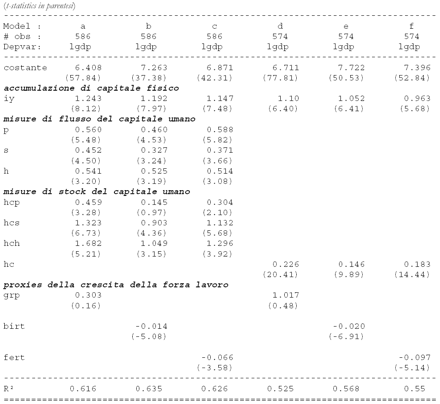 (t-statistics in parentesi)

| Model : | a | b | c | d | e | f |
|---|---|---|---|---|---|---|
| # obs : | 586 | 586 | 586 | 574 | 574 | 574 |
| Depvar: | lgdp | lgdp | lgdp | lgdp | lgdp | lgdp |
| costante | 6.408 | 7.263 | 6.871 | 6.711 | 7.722 | 7.396 |
| | (57.84) | (37.38) | (42.31) | (77.81) | (50.53) | (52.84) |
| **accumulazione di capitale fisico** | | | | | | |
| iy | 1.243 | 1.192 | 1.147 | 1.10 | 1.052 | 0.963 |
| | (8.12) | (7.97) | (7.48) | (6.40) | (6.41) | (5.68) |
| **misure di flusso del capitale umano** | | | | | | |
| p | 0.560 | 0.460 | 0.588 | | | |
| | (5.48) | (4.53) | (5.82) | | | |
| s | 0.452 | 0.327 | 0.371 | | | |
| | (4.50) | (3.24) | (3.66) | | | |
| h | 0.541 | 0.525 | 0.514 | | | |
| | (3.20) | (3.19) | (3.08) | | | |
| **misure di stock del capitale umano** | | | | | | |
| hcp | 0.459 | 0.145 | 0.304 | | | |
| | (3.28) | (0.97) | (2.10) | | | |
| hcs | 1.323 | 0.903 | 1.132 | | | |
| | (6.73) | (4.36) | (5.68) | | | |
| hch | 1.682 | 1.049 | 1.296 | | | |
| | (5.21) | (3.15) | (3.92) | | | |
| hc | | | | 0.226 | 0.146 | 0.183 |
| | | | | (20.41) | (9.89) | (14.44) |
| **proxies della crescita della forza lavoro** | | | | | | |
| grp | 0.303 | | | 1.017 | | |
| | (0.16) | | | (0.48) | | |
| birt | | -0.014 | | | -0.020 | |
| | | (-5.08) | | | (-6.91) | |
| fert | | | -0.066 | | | -0.097 |
| | | | (-3.58) | | | (-5.14) |
| R² | 0.616 | 0.635 | 0.626 | 0.525 | 0.568 | 0.55 |